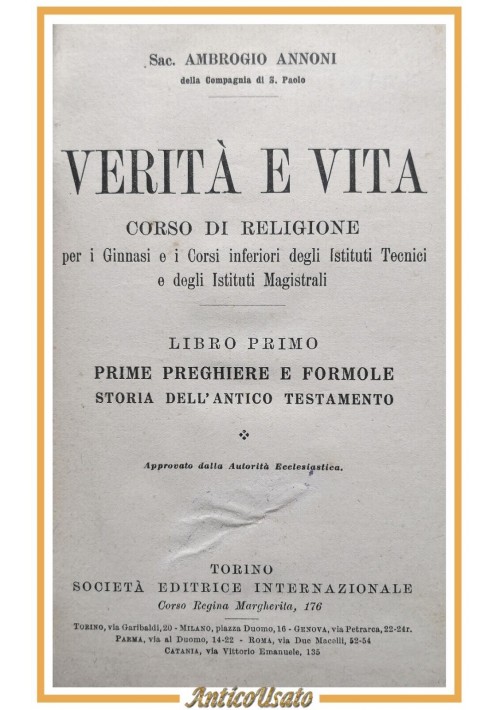 Sac. AMBROGIO ANNONI
della Compagnia di S. Paolo

VERITÀ E VITA

CORSO DI RELIGIONE
per i Ginnasi e i Corsi inferiori degli Istituti Tecnici e degli Istituti Magistrali

LIBRO PRIMO
PRIME PREGHIERE E FORMOLE
STORIA DELL'ANTICO TESTAMENTO

Approvato dalla Autorità Ecclesiastica.

TORINO
SOCIETÀ EDITRICE INTERNAZIONALE
Corso Regina Margherita, 176

TORINO, via Garibaldi, 20 - MILANO, piazza Duomo, 16 - GENOVA, via Petrarca, 22-24r.
PARMA, via al Duomo, 14-22 - ROMA, via Due Macelli, 52-54
CATANIA, via Vittorio Emanuele, 135

AnticoUsato